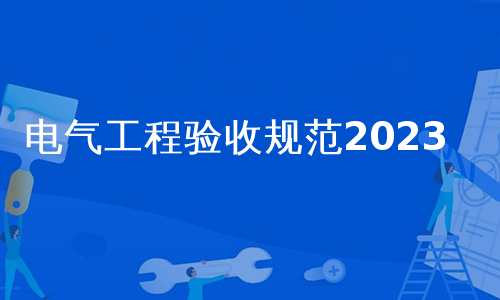 电气工程验收规范2023